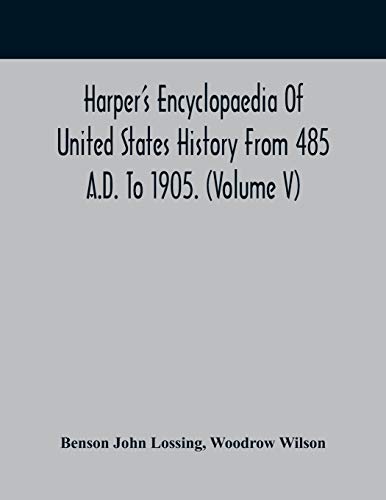 Harper's Encyclopaedia Of United States History From 485 A.D. To 1905. (Volume V)

Benson John Lossing, Woodrow Wilson